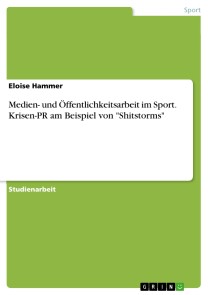 Sport

Eloise Hammer

Medien- und Öffentlichkeitsarbeit im Sport. Krisen-PR am Beispiel von "Shitstorms"

Studienarbeit

GRIN